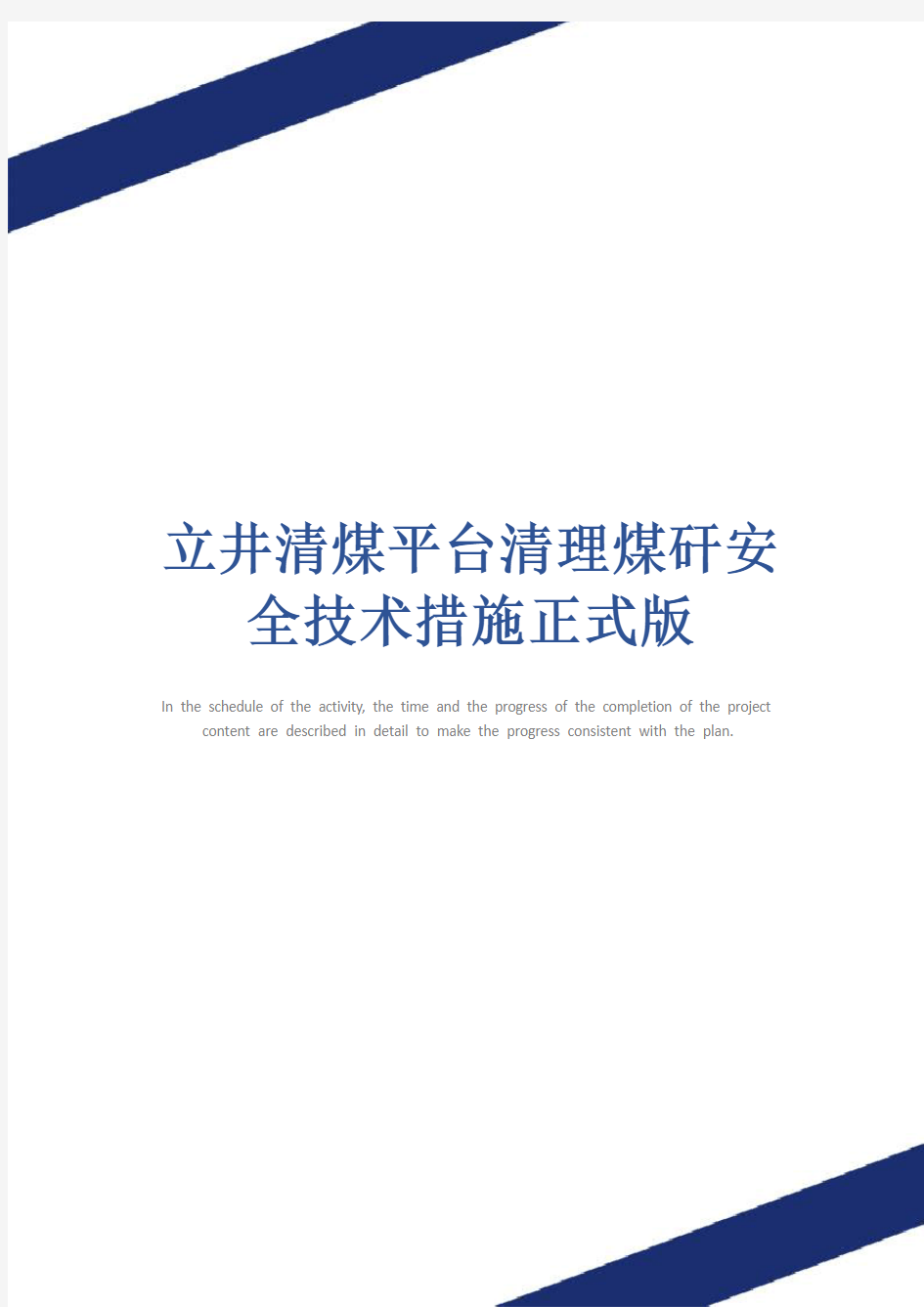 立井清煤平台清理煤矸安全技术措施正式版

In the schedule of the activity, the time and the progress of the completion of the project content are described in detail to make the progress consistent with the plan.